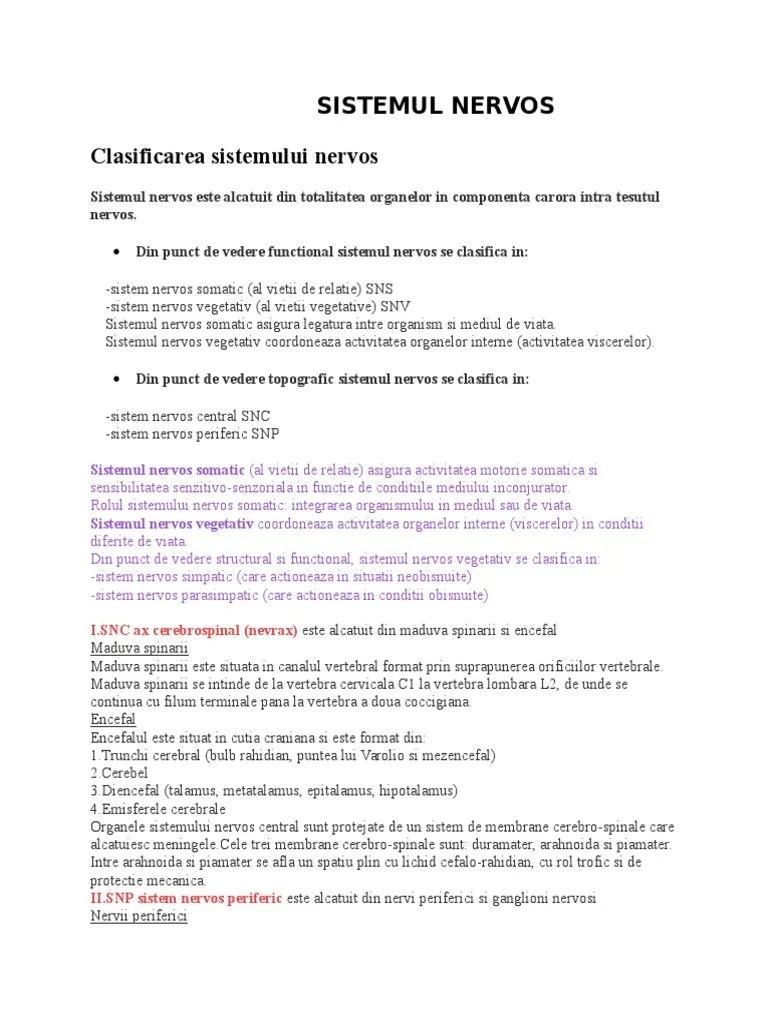 SISTEMUL NERVOS

Clasificarea sistemului nervos

Sistemul nervos este alcatuit din totalitatea organelor in componenta carora intra tesutul nervos.

• Din punct de vedere functional sistemul nervos se clasifica in:

-sistem nervos somatic (al vietii de relatie) SNS
-sistem nervos vegetativ (al vietii vegetative) SNV
Sistemul nervos somatic asigura legatura intre organism si mediul de viata.
Sistemul nervos vegetativ coordoneaza activitatea organelor interne (activitatea viscerelor).

• Din punct de vedere topografic sistemul nervos se clasifica in:

-sistem nervos central SNC
-sistem nervos periferic SNP

Sistemul nervos somatic (al vietii de relatie) asigura activitatea motorie somatica si sensibilitatea senzitivo-senzoriala in functie de conditiile mediului inconjurator.
Rolul sistemului nervos somatic: integrarea organismului in mediul sau de viata.
Sistemul nervos vegetativ coordoneaza activitatea organelor interne (viscerelor) in conditii diferite de viata.
Din punct de vedere structural si functional, sistemul nervos vegetativ se clasifica in:
-sistem nervos simpatic (care actioneaza in situatii neobisnuite)
-sistem nervos parasimpatic (care actioneaza in conditii obisnuite)

I.SNC ax cerebrospinal (nevrax) este alcatuit din maduva spinarii si encefal
Maduva spinarii
Maduva spinarii este situata in canalul vertebral format prin suprapunerea orificiilor vertebrale.
Maduva spinarii se intinde de la vertebra cervicala C1 la vertebra lombara L2, de unde se continua cu filum terminale pana la vertebra a doua coccigiana.
Encefal
Encefalul este situat in cutia craniana si este format din:
1.Trunchi cerebral (bulb rahidian, puntea lui Varolio si mezencefal)
2.Cerebel
3.Diencefal (talamus, metatalamus, epitalamus, hipotalamus)
4.Emisferele cerebrale
Organele sistemului nervos central sunt protejate de un sistem de membrane cerebro-spinale care alcatuiesc meningele.Cele trei membrane cerebro-spinale sunt: duramater, arahnoida si piamater.
Intre arahnoida si piamater se afla un spatiu plin cu lichid cefalo-rahidian, cu rol trofic si de protectie mecanica.
II.SNP sistem nervos periferic este alcatuit din nervi periferici si ganglioni nervosi
Nervii periferici